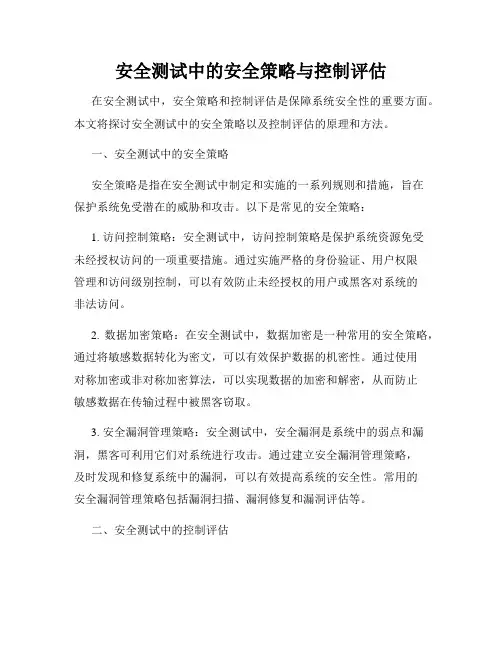 安全测试中的安全策略与控制评估

在安全测试中，安全策略和控制评估是保障系统安全性的重要方面。本文将探讨安全测试中的安全策略以及控制评估的原理和方法。

一、安全测试中的安全策略

安全策略是指在安全测试中制定和实施的一系列规则和措施，旨在保护系统免受潜在的威胁和攻击。以下是常见的安全策略：

1. 访问控制策略：安全测试中，访问控制策略是保护系统资源免受未经授权访问的一项重要措施。通过实施严格的身份验证、用户权限管理和访问级别控制，可以有效防止未经授权的用户或黑客对系统的非法访问。

2. 数据加密策略：在安全测试中，数据加密是一种常用的安全策略，通过将敏感数据转化为密文，可以有效保护数据的机密性。通过使用对称加密或非对称加密算法，可以实现数据的加密和解密，从而防止敏感数据在传输过程中被黑客窃取。

3. 安全漏洞管理策略：安全测试中，安全漏洞是系统中的弱点和漏洞，黑客可利用它们对系统进行攻击。通过建立安全漏洞管理策略，及时发现和修复系统中的漏洞，可以有效提高系统的安全性。常用的安全漏洞管理策略包括漏洞扫描、漏洞修复和漏洞评估等。

二、安全测试中的控制评估